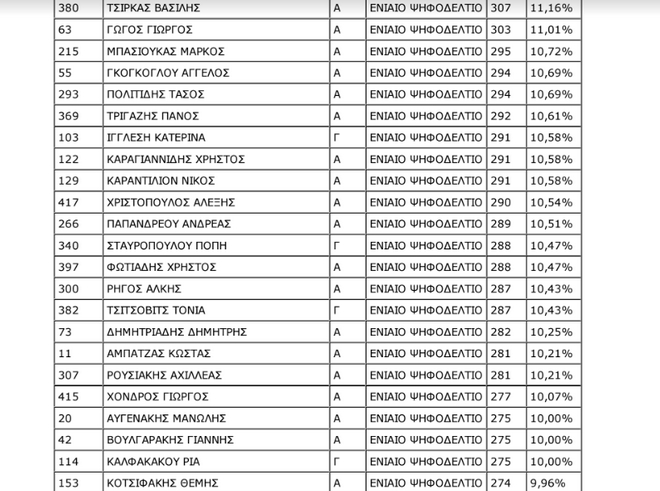 | 380 | ΤΣΙΡΚΑΣ ΒΑΣΙΛΗΣ | Α | ΕΝΙΑΙΟ ΨΗΦΟΔΕΛΤΙΟ | 307 | 11,16% |
|---|---|---|---|---|---|
| 63 | ΓΩΓΟΣ ΓΙΩΡΓΟΣ | Α | ΕΝΙΑΙΟ ΨΗΦΟΔΕΛΤΙΟ | 303 | 11,01% |
| 215 | ΜΠΑΣΙΟΥΚΑΣ ΜΑΡΚΟΣ | Α | ΕΝΙΑΙΟ ΨΗΦΟΔΕΛΤΙΟ | 295 | 10,72% |
| 55 | ΓΚΟΓΚΟΓΛΟΥ ΑΓΓΕΛΟΣ | Α | ΕΝΙΑΙΟ ΨΗΦΟΔΕΛΤΙΟ | 294 | 10,69% |
| 293 | ΠΟΛΙΤΙΔΗΣ ΤΑΣΟΣ | Α | ΕΝΙΑΙΟ ΨΗΦΟΔΕΛΤΙΟ | 294 | 10,69% |
| 369 | ΤΡΙΓΑΖΗΣ ΠΑΝΟΣ | Α | ΕΝΙΑΙΟ ΨΗΦΟΔΕΛΤΙΟ | 292 | 10,61% |
| 103 | ΙΓΓΛΕΣΗ ΚΑΤΕΡΙΝΑ | Γ | ΕΝΙΑΙΟ ΨΗΦΟΔΕΛΤΙΟ | 291 | 10,58% |
| 122 | ΚΑΡΑΓΙΑΝΝΙΔΗΣ ΧΡΗΣΤΟΣ | Α | ΕΝΙΑΙΟ ΨΗΦΟΔΕΛΤΙΟ | 291 | 10,58% |
| 129 | ΚΑΡΑΝΤΙΛΙΟΝ ΝΙΚΟΣ | Α | ΕΝΙΑΙΟ ΨΗΦΟΔΕΛΤΙΟ | 291 | 10,58% |
| 417 | ΧΡΙΣΤΟΠΟΥΛΟΣ ΑΛΕΞΗΣ | Α | ΕΝΙΑΙΟ ΨΗΦΟΔΕΛΤΙΟ | 290 | 10,54% |
| 266 | ΠΑΠΑΝΔΡΕΟΥ ΑΝΔΡΕΑΣ | Α | ΕΝΙΑΙΟ ΨΗΦΟΔΕΛΤΙΟ | 289 | 10,51% |
| 340 | ΣΤΑΥΡΟΠΟΥΛΟΥ ΠΟΠΗ | Γ | ΕΝΙΑΙΟ ΨΗΦΟΔΕΛΤΙΟ | 288 | 10,47% |
| 397 | ΦΩΤΙΑΔΗΣ ΧΡΗΣΤΟΣ | Α | ΕΝΙΑΙΟ ΨΗΦΟΔΕΛΤΙΟ | 288 | 10,47% |
| 300 | ΡΗΓΟΣ ΑΛΚΗΣ | Α | ΕΝΙΑΙΟ ΨΗΦΟΔΕΛΤΙΟ | 287 | 10,43% |
| 382 | ΤΣΙΤΣΟΒΙΤΣ ΤΟΝΙΑ | Γ | ΕΝΙΑΙΟ ΨΗΦΟΔΕΛΤΙΟ | 287 | 10,43% |
| 73 | ΔΗΜΗΤΡΙΑΔΗΣ ΔΗΜΗΤΡΗΣ | Α | ΕΝΙΑΙΟ ΨΗΦΟΔΕΛΤΙΟ | 282 | 10,25% |
| 11 | ΑΜΠΑΤΖΑΣ ΚΩΣΤΑΣ | Α | ΕΝΙΑΙΟ ΨΗΦΟΔΕΛΤΙΟ | 281 | 10,21% |
| 307 | ΡΟΥΣΙΑΚΗΣ ΑΧΙΛΛΕΑΣ | Α | ΕΝΙΑΙΟ ΨΗΦΟΔΕΛΤΙΟ | 281 | 10,21% |
| 415 | ΧΟΝΔΡΟΣ ΓΙΩΡΓΟΣ | Α | ΕΝΙΑΙΟ ΨΗΦΟΔΕΛΤΙΟ | 277 | 10,07% |
| 20 | ΑΥΓΕΝΑΚΗΣ ΜΑΝΩΛΗΣ | Α | ΕΝΙΑΙΟ ΨΗΦΟΔΕΛΤΙΟ | 275 | 10,00% |
| 42 | ΒΟΥΛΓΑΡΑΚΗΣ ΓΙΑΝΝΗΣ | Α | ΕΝΙΑΙΟ ΨΗΦΟΔΕΛΤΙΟ | 275 | 10,00% |
| 114 | ΚΑΛΦΑΚΑΚΟΥ ΡΙΑ | Γ | ΕΝΙΑΙΟ ΨΗΦΟΔΕΛΤΙΟ | 275 | 10,00% |
| 153 | ΚΟΤΣΙΦΑΚΗΣ ΘΕΜΗΣ | Α | ΕΝΙΑΙΟ ΨΗΦΟΔΕΛΤΙΟ | 274 | 9,96% |